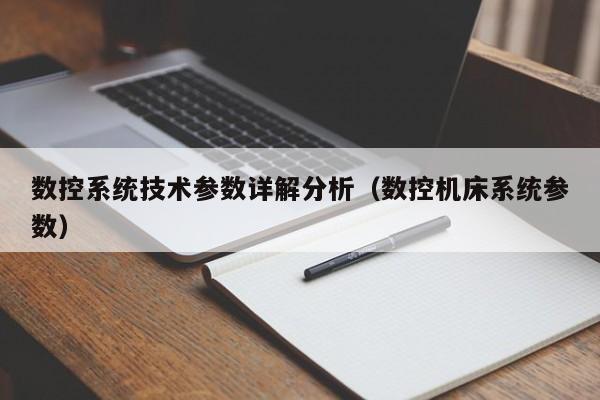 数控系统技术参数详解分析（数控机床系统参数）